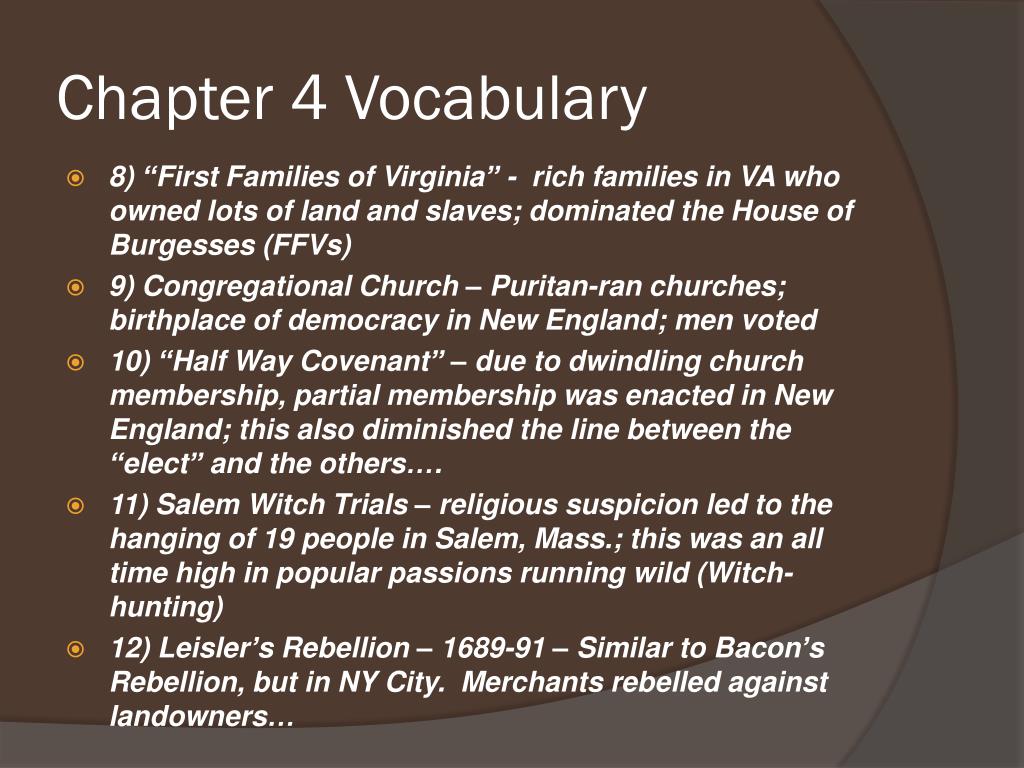 Chapter 4 Vocabulary

8) “First Families of Virginia” - rich families in VA who owned lots of land and slaves; dominated the House of Burgesses (FFVs)

9) Congregational Church – Puritan-ran churches; birthplace of democracy in New England; men voted

10) “Half Way Covenant” – due to dwindling church membership, partial membership was enacted in New England; this also diminished the line between the “elect” and the others….

11) Salem Witch Trials – religious suspicion led to the hanging of 19 people in Salem, Mass.; this was an all time high in popular passions running wild (Witch-hunting)

12) Leisler’s Rebellion – 1689-91 – Similar to Bacon’s Rebellion, but in NY City. Merchants rebelled against landowners…